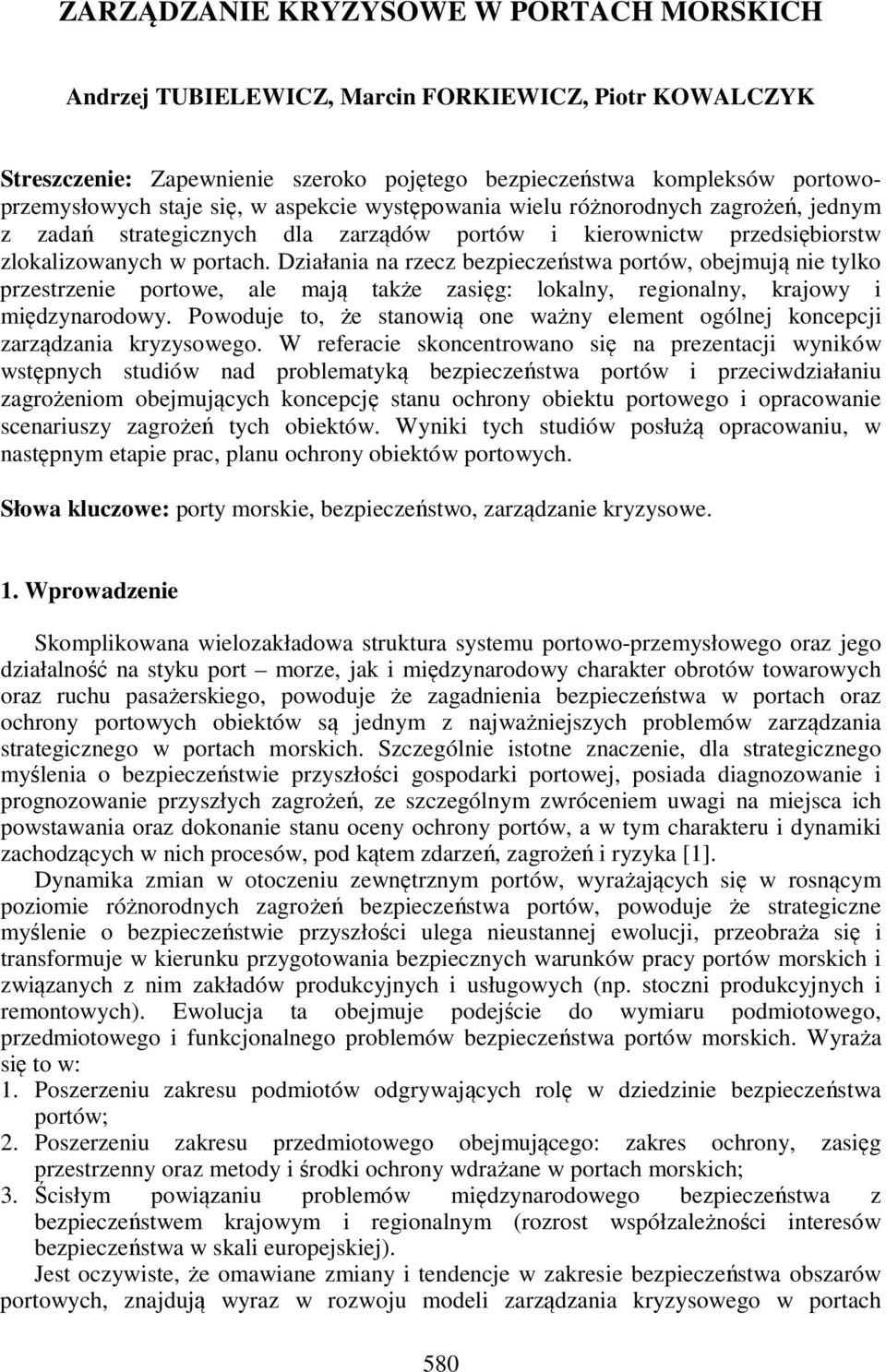 ZARZĄDZANIE KRYZYSOWE W PORTACH MORSKICH

Andrzej TUBIELEWICZ, Marcin FORKIEWICZ, Piotr KOWALCZYK

Streszczenie: Zapewnienie szeroko pojętego bezpieczeństwa kompleksów portowo-przemysłowych staje się, w aspekcie występowania wielu różnorodnych zagrożeń, jednym z zadań strategicznych dla zarządów portów i kierownictw przedsiębiorstw zlokalizowanych w portach. Działania na rzecz bezpieczeństwa portów, obejmują nie tylko przestrzenie portowe, ale mają także zasięg: lokalny, regionalny, krajowy i międzynarodowy. Powoduje to, że stanowią one ważny element ogólnej koncepcji zarządzania kryzysowego. W referacie skoncentrowano się na prezentacji wyników wstępnych studiów nad problematyką bezpieczeństwa portów i przeciwdziałaniu zagrożeniom obejmujących koncepcję stanu ochrony obiektu portowego i opracowanie scenariuszy zagrożeń tych obiektów. Wyniki tych studiów posłużą opracowaniu, w następnym etapie prac, planu ochrony obiektów portowych.

Słowa kluczowe: porty morskie, bezpieczeństwo, zarządzanie kryzysowe.

1. Wprowadzenie

Skomplikowana wielozakładowa struktura systemu portowo-przemysłowego oraz jego działalność na styku port – morze, jak i międzynarodowy charakter obrotów towarowych oraz ruchu pasażerskiego, powoduje że zagadnienia bezpieczeństwa w portach oraz ochrony portowych obiektów są jednym z najważniejszych problemów zarządzania strategicznego w portach morskich. Szczególnie istotne znaczenie, dla strategicznego myślenia o bezpieczeństwie przyszłości gospodarki portowej, posiada diagnozowanie i prognozowanie przyszłych zagrożeń, ze szczególnym zwróceniem uwagi na miejsca ich powstawania oraz dokonanie stanu oceny ochrony portów, a w tym charakteru i dynamiki zachodzących w nich procesów, pod kątem zdarzeń, zagrożeń i ryzyka [1].

Dynamika zmian w otoczeniu zewnętrznym portów, wyrażających się w rosnącym poziomie różnorodnych zagrożeń bezpieczeństwa portów, powoduje że strategiczne myślenie o bezpieczeństwie przyszłości ulega nieustannej ewolucji, przeobraża się i transformuje w kierunku przygotowania bezpiecznych warunków pracy portów morskich i związanych z nim zakładów produkcyjnych i usługowych (np. stoczni produkcyjnych i remontowych). Ewolucja ta obejmuje podejście do wymiaru podmiotowego, przedmiotowego i funkcjonalnego problemów bezpieczeństwa portów morskich. Wyraża się to w:
1. Poszerzeniu zakresu podmiotów odgrywających rolę w dziedzinie bezpieczeństwa portów;
2. Poszerzeniu zakresu przedmiotowego obejmującego: zakres ochrony, zasięg przestrzenny oraz metody i środki ochrony wdrażane w portach morskich;
3. Ścisłym powiązaniu problemów międzynarodowego bezpieczeństwa z bezpieczeństwem krajowym i regionalnym (rozrost współzależności interesów bezpieczeństwa w skali europejskiej).
Jest oczywiste, że omawiane zmiany i tendencje w zakresie bezpieczeństwa obszarów portowych, znajdują wyraz w rozwoju modeli zarządzania kryzysowego w portach

580